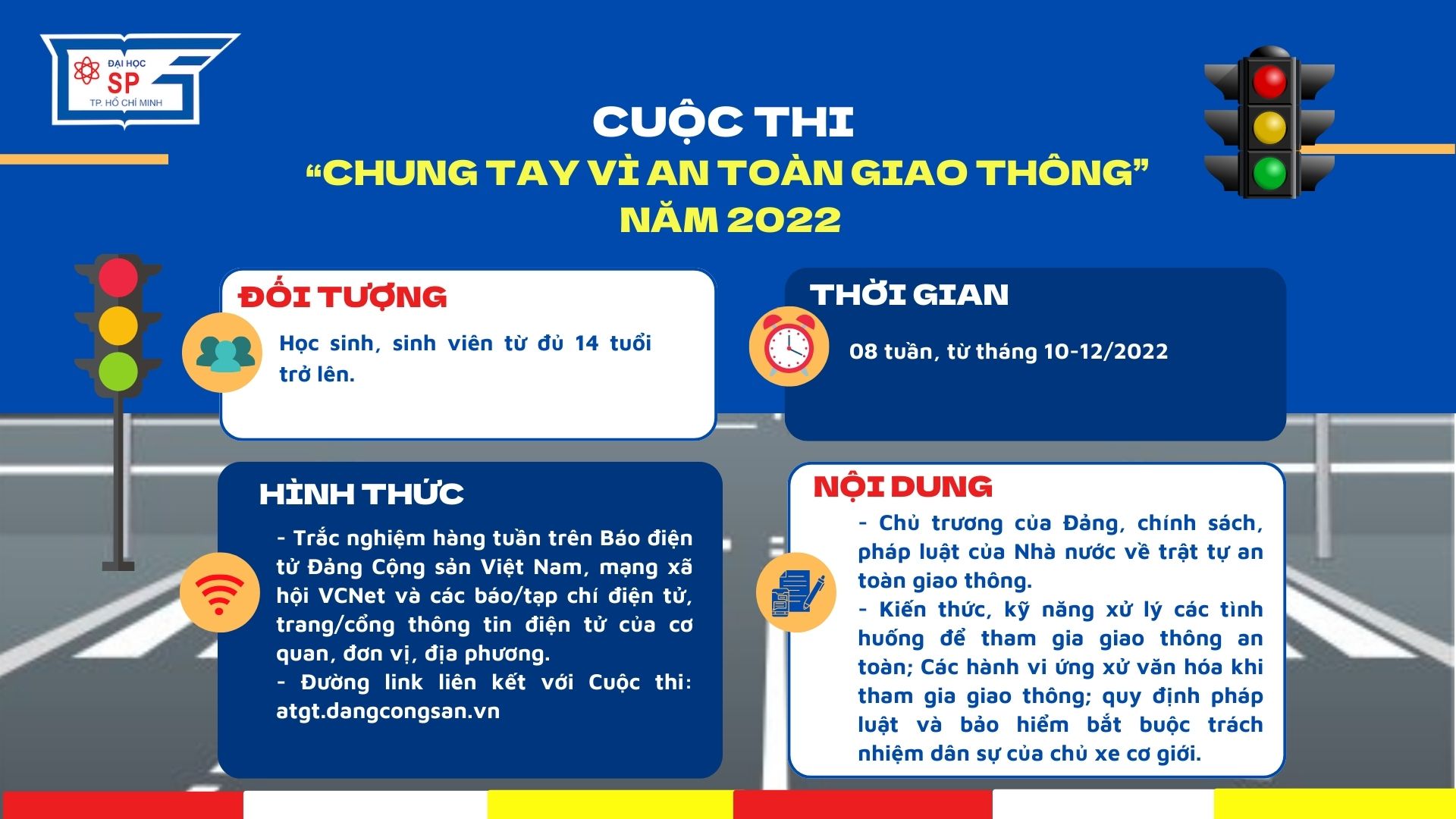 ĐẠI HỌC
SP
TP. HỒ CHÍ MINH

CUỘC THI
"CHUNG TAY VÌ AN TOÀN GIAO THÔNG"
NĂM 2022

ĐỐI TƯỢNG

Học sinh, sinh viên từ đủ 14 tuổi trở lên.

THỜI GIAN

08 tuần, từ tháng 10-12/2022

HÌNH THỨC

- Trắc nghiệm hàng tuần trên Báo điện tử Đảng Cộng sản Việt Nam, mạng xã hội VCNet và các báo/tạp chí điện tử, trang/cổng thông tin điện tử của cơ quan, đơn vị, địa phương.
- Đường link liên kết với Cuộc thi: atgt.dangcongsan.vn

NỘI DUNG

- Chủ trương của Đảng, chính sách, pháp luật của Nhà nước về trật tự an toàn giao thông.
- Kiến thức, kỹ năng xử lý các tình huống để tham gia giao thông an toàn; Các hành vi ứng xử văn hóa khi tham gia giao thông; quy định pháp luật và bảo hiểm bắt buộc trách nhiệm dân sự của chủ xe cơ giới.